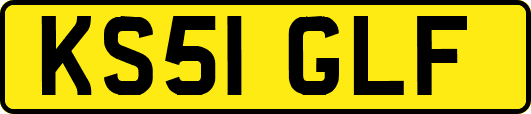 KS51 GLF